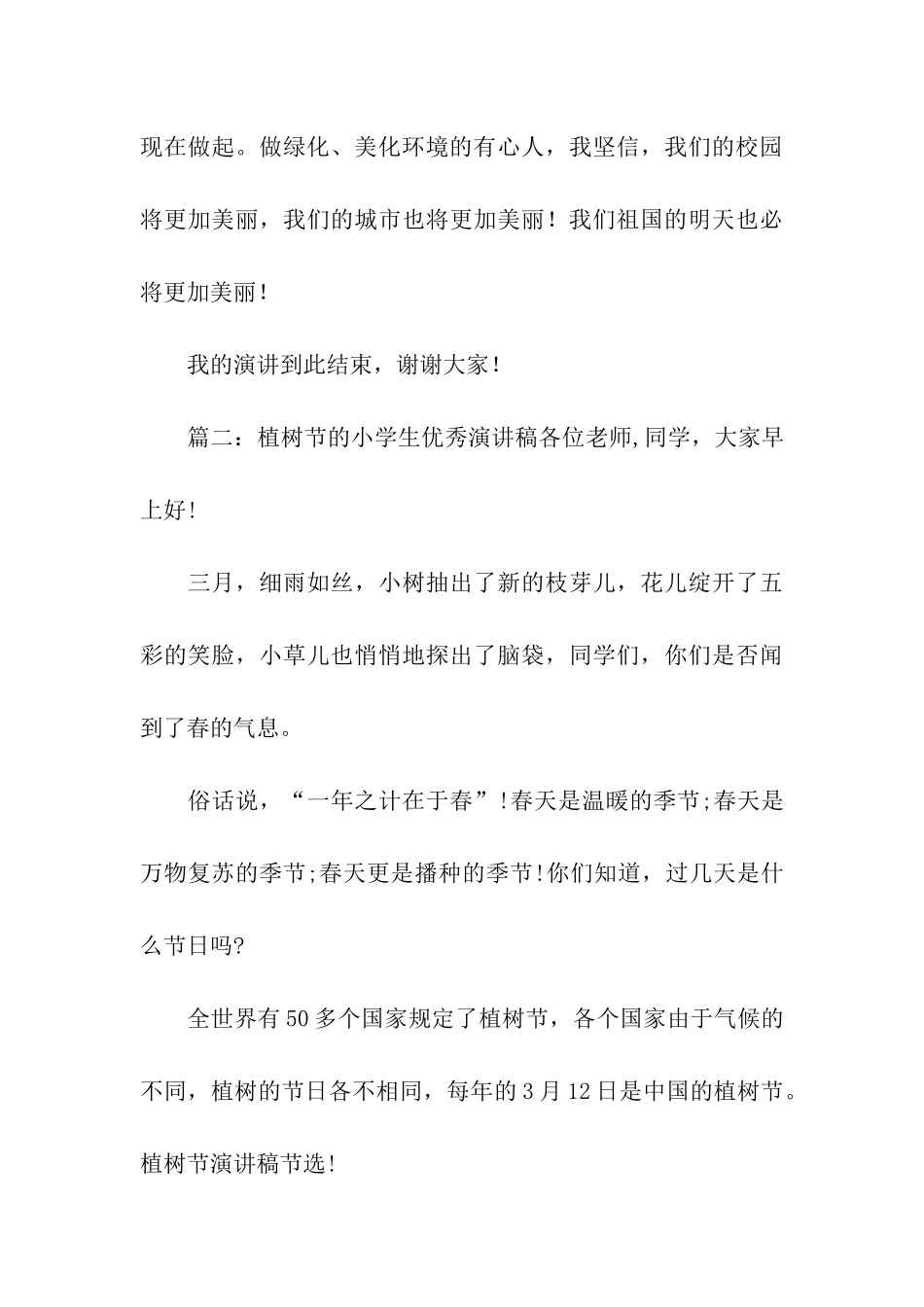 现在做起。做绿化、美化环境的有心人，我坚信，我们的校园将更加美丽，我们的城市也将更加美丽！我们祖国的明天也必将更加美丽！

我的演讲到此结束，谢谢大家！

篇二：植树节的小学生优秀演讲稿各位老师,同学，大家早上好!

三月，细雨如丝，小树抽出了新的枝芽儿，花儿绽开了五彩的笑脸，小草儿也悄悄地探出了脑袋，同学们，你们是否闻到了春的气息。

俗话说，“一年之计在于春”!春天是温暖的季节;春天是万物复苏的季节;春天更是播种的季节!你们知道，过几天是什么节日吗?

全世界有50多个国家规定了植树节，各个国家由于气候的不同，植树的节日各不相同，每年的3月12日是中国的植树节。植树节演讲稿节选!